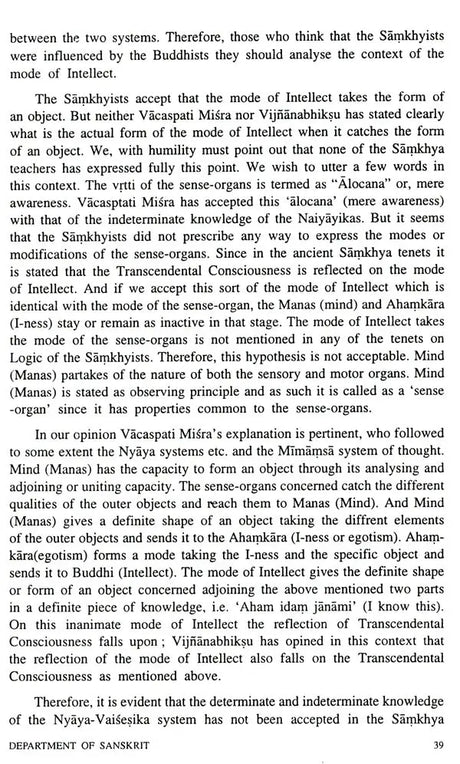 between the two systems. Therefore, those who think that the Sāṃkhyists were influenced by the Buddhists they should analyse the context of the mode of Intellect.

The Sāṃkhyists accept that the mode of Intellect takes the form of an object. But neither Vācaspati Miśra nor Vijñānabhikṣu has stated clearly what is the actual form of the mode of Intellect when it catches the form of an object. We, with humility must point out that none of the Sāṃkhya teachers has expressed fully this point. We wish to utter a few words in this context. The vṛtti of the sense-organs is termed as "Ālocana" or, mere awareness. Vācasptati Miśra has accepted this 'ālocana' (mere awareness) with that of the indeterminate knowledge of the Naiyāyikas. But it seems that the Sāṃkhyists did not prescribe any way to express the modes or modifications of the sense-organs. Since in the ancient Sāṃkhya tenets it is stated that the Transcendental Consciousness is reflected on the mode of Intellect. And if we accept this sort of the mode of Intellect which is identical with the mode of the sense-organ, the Manas (mind) and Ahaṃkāra (I-ness) stay or remain as inactive in that stage. The mode of Intellect takes the mode of the sense-organs is not mentioned in any of the tenets on Logic of the Sāṃkhyists. Therefore, this hypothesis is not acceptable. Mind (Manas) partakes of the nature of both the sensory and motor organs. Mind (Manas) is stated as observing principle and as such it is called as a 'sense -organ' since it has properties common to the sense-organs.

In our opinion Vācaspati Miśra's explanation is pertinent, who followed to some extent the Nyāya systems etc. and the Mīmāṃsā system of thought. Mind (Manas) has the capacity to form an object through its analysing and adjoining or uniting capacity. The sense-organs concerned catch the different qualities of the outer objects and reach them to Manas (Mind). And Mind (Manas) gives a definite shape of an object taking the diffrent elements of the outer objects and sends it to the Ahaṃkāra (I-ness or egotism). Ahaṃkāra(egotism) forms a mode taking the I-ness and the specific object and sends it to Buddhi (Intellect). The mode of Intellect gives the definite shape or form of an object concerned adjoining the above mentioned two parts in a definite piece of knowledge, i.e. 'Aham idaṃ jānāmi' (I know this). On this inanimate mode of Intellect the reflection of Transcendental Consciousness falls upon ; Vijñānabhikṣu has opined in this context that the reflection of the mode of Intellect also falls on the Transcendental Consciousness as mentioned above.

Therefore, it is evident that the determinate and indeterminate knowledge of the Nyāya-Vaiśeṣika system has not been accepted in the Sāṃkhya

DEPARTMENT OF SANSKRIT 39